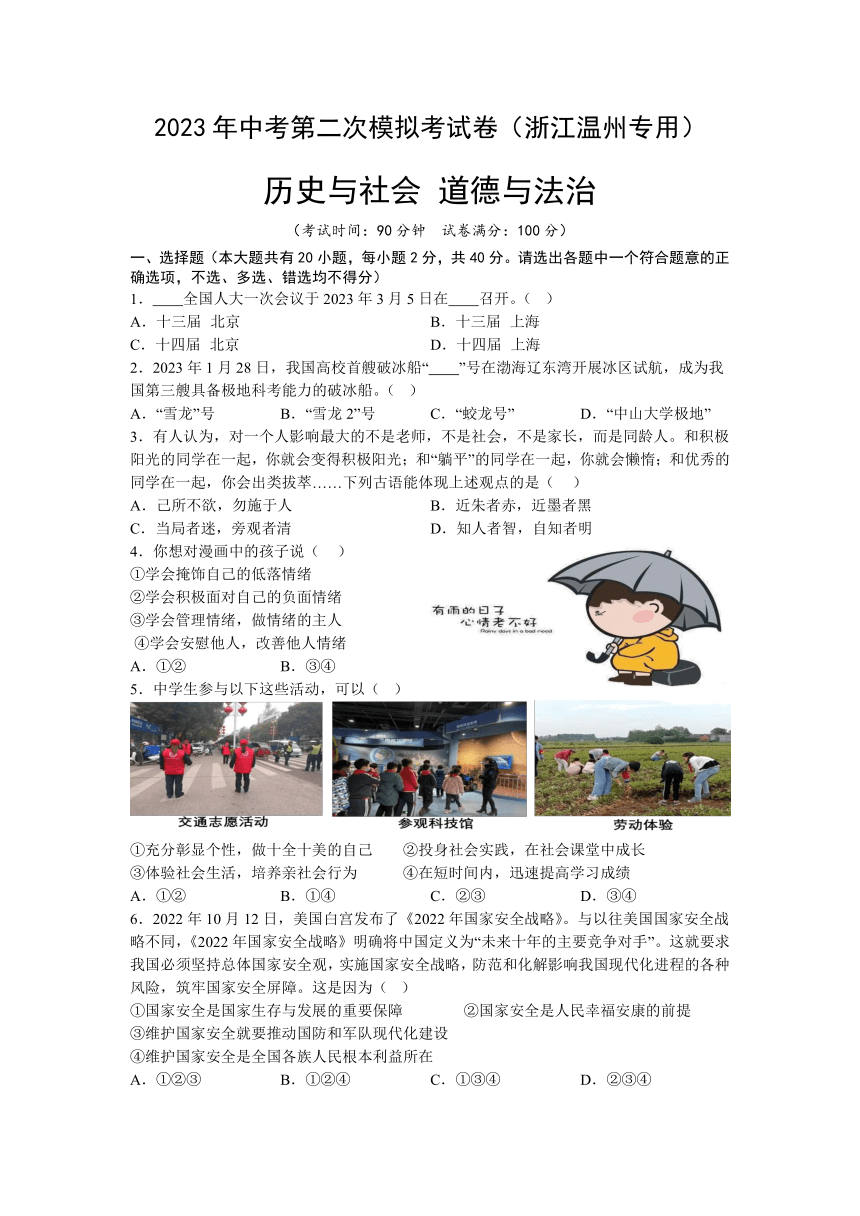 2023年中考第二次模拟考试卷（浙江温州专用）

历史与社会 道德与法治

（考试时间：90分钟 试卷满分：100分）

一、选择题（本大题共有20小题，每小题2分，共40分。请选出各题中一个符合题意的正确选项，不选、多选、错选均不得分）

1．____全国人大一次会议于2023年3月5日在____召开。（ ）

A．十三届 北京　　B．十三届 上海

C．十四届 北京　　D．十四届 上海

2．2023年1月28日，我国高校首艘破冰船“____”号在渤海辽东湾开展冰区试航，成为我国第三艘具备极地科考能力的破冰船。（ ）

A．“雪龙”号　　B．“雪龙2”号　　C．“蛟龙号”　　D．“中山大学极地”

3．有人认为，对一个人影响最大的不是老师，不是社会，不是家长，而是同龄人。和积极阳光的同学在一起，你就会变得积极阳光；和“躺平”的同学在一起，你就会懒惰；和优秀的同学在一起，你会出类拔萃……下列古语能体现上述观点的是（ ）

A．己所不欲，勿施于人　　B．近朱者赤，近墨者黑

C．当局者迷，旁观者清　　D．知人者智，自知者明

4．你想对漫画中的孩子说（ ）

①学会掩饰自己的低落情绪

②学会积极面对自己的负面情绪

③学会管理情绪，做情绪的主人

④学会安慰他人，改善他人情绪

A．①②　　B．③④

有雨的日子 心情老不好

Rainy days in a bad mood

5．中学生参与以下这些活动，可以（ ）

交通志愿活动　参观科技馆　劳动体验

①充分彰显个性，做十全十美的自己　②投身社会实践，在社会课堂中成长

③体验社会生活，培养亲社会行为　④在短时间内，迅速提高学习成绩

A．①②　　B．①④　　C．②③　　D．③④

6．2022年10月12日，美国白宫发布了《2022年国家安全战略》。与以往美国国家安全战略不同，《2022年国家安全战略》明确将中国定义为“未来十年的主要竞争对手”。这就要求我国必须坚持总体国家安全观，实施国家安全战略，防范和化解影响我国现代化进程的各种风险，筑牢国家安全屏障。这是因为（ ）

①国家安全是国家生存与发展的重要保障　②国家安全是人民幸福安康的前提

③维护国家安全就要推动国防和军队现代化建设

④维护国家安全是全国各族人民根本利益所在

A．①②③　　B．①②④　　C．①③④　　D．②③④